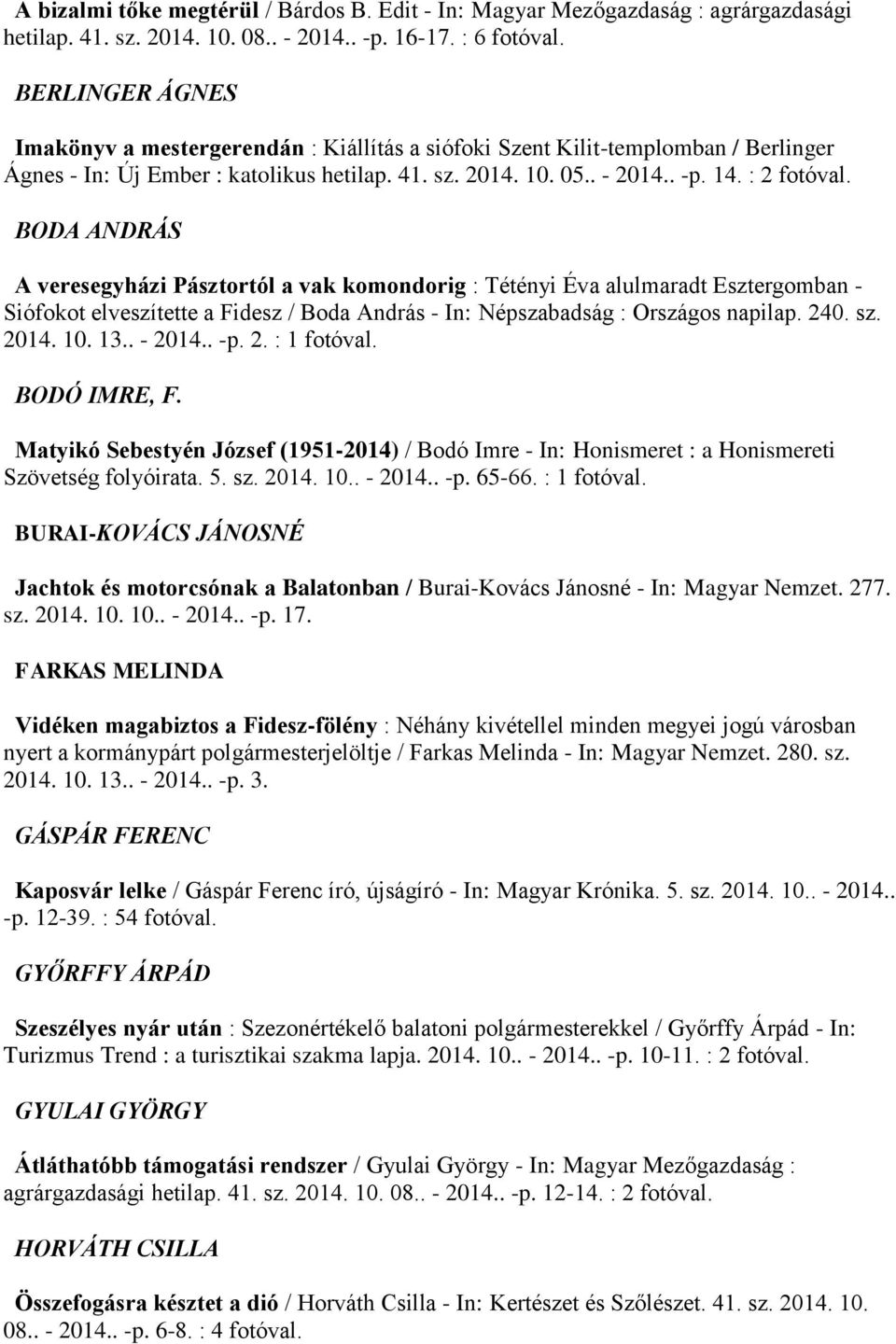 A bizalmi tőke megtérül / Bárdos B. Edit - In: Magyar Mezőgazdaság : agrárgazdasági hetilap. 41. sz. 2014. 10. 08.. - 2014.. -p. 16-17. : 6 fotóval.

BERLINGER ÁGNES

Imakönyv a mestergerendán : Kiállítás a siófoki Szent Kilit-templomban / Berlinger Ágnes - In: Új Ember : katolikus hetilap. 41. sz. 2014. 10. 05.. - 2014.. -p. 14. : 2 fotóval.

BODA ANDRÁS

A veresegyházi Pásztortól a vak komondorig : Tétényi Éva alulmaradt Esztergomban - Siófokot elveszítette a Fidesz / Boda András - In: Népszabadság : Országos napilap. 240. sz. 2014. 10. 13.. - 2014.. -p. 2. : 1 fotóval.

BODÓ IMRE, F.

Matyikó Sebestyén József (1951-2014) / Bodó Imre - In: Honismeret : a Honismereti Szövetség folyóirata. 5. sz. 2014. 10.. - 2014.. -p. 65-66. : 1 fotóval.

BURAI-KOVÁCS JÁNOSNÉ

Jachtok és motorcsónak a Balatonban / Burai-Kovács Jánosné - In: Magyar Nemzet. 277. sz. 2014. 10. 10.. - 2014.. -p. 17.

FARKAS MELINDA

Vidéken magabiztos a Fidesz-fölény : Néhány kivétellel minden megyei jogú városban nyert a kormánypárt polgármesterjelöltje / Farkas Melinda - In: Magyar Nemzet. 280. sz. 2014. 10. 13.. - 2014.. -p. 3.

GÁSPÁR FERENC

Kaposvár lelke / Gáspár Ferenc író, újságíró - In: Magyar Krónika. 5. sz. 2014. 10.. - 2014.. -p. 12-39. : 54 fotóval.

GYŐRFFY ÁRPÁD

Szeszélyes nyár után : Szezonértékelő balatoni polgármesterekkel / Győrffy Árpád - In: Turizmus Trend : a turisztikai szakma lapja. 2014. 10.. - 2014.. -p. 10-11. : 2 fotóval.

GYULAI GYÖRGY

Átláthatóbb támogatási rendszer / Gyulai György - In: Magyar Mezőgazdaság : agrárgazdasági hetilap. 41. sz. 2014. 10. 08.. - 2014.. -p. 12-14. : 2 fotóval.

HORVÁTH CSILLA

Összefogásra késztet a dió / Horváth Csilla - In: Kertészet és Szőlészet. 41. sz. 2014. 10. 08.. - 2014.. -p. 6-8. : 4 fotóval.